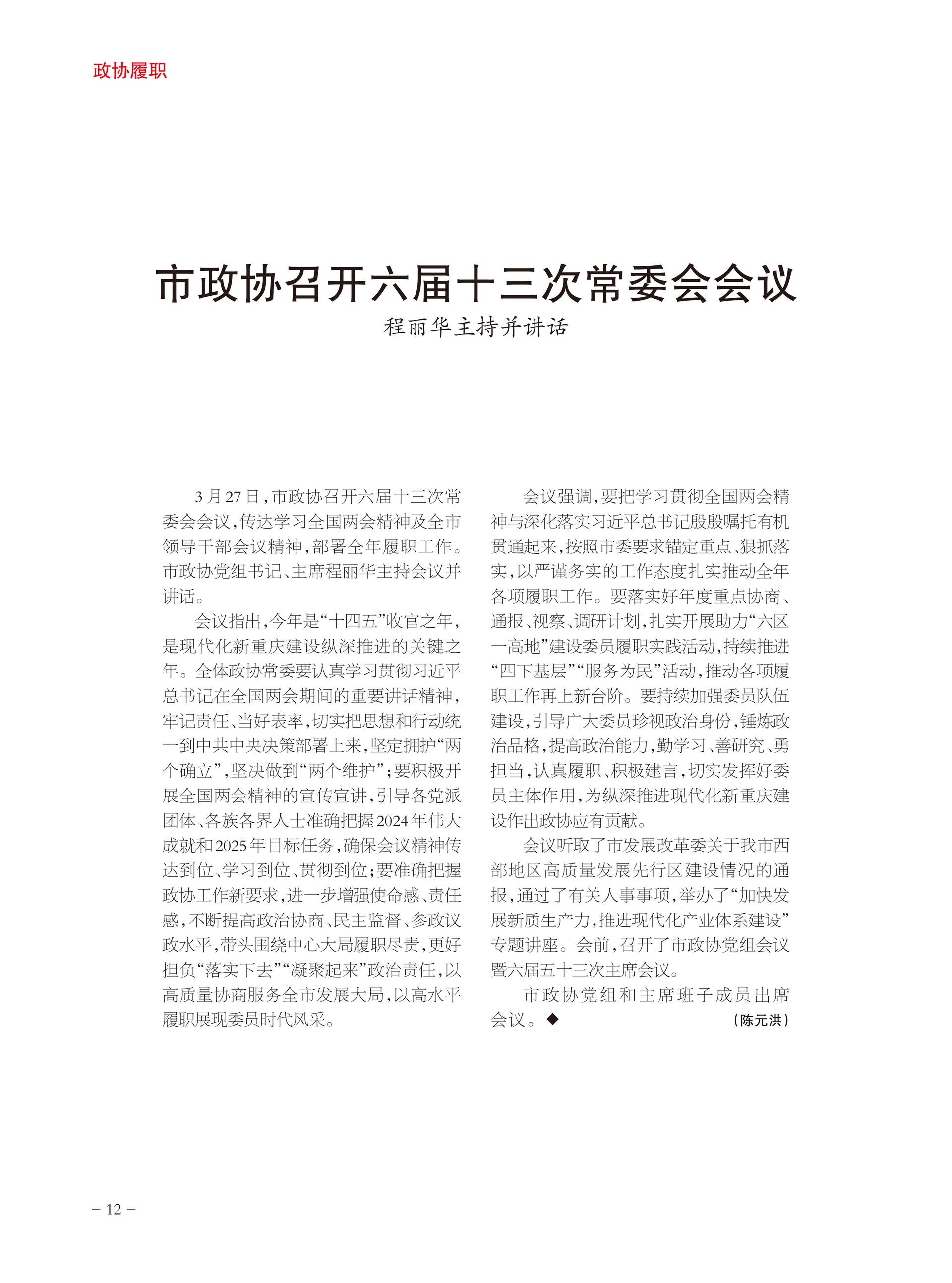 政协履职

市政协召开六届十三次常委会会议

程丽华主持并讲话

3月27日，市政协召开六届十三次常委会会议，传达学习全国两会精神及全市领导干部会议精神，部署全年履职工作。市政协党组书记、主席程丽华主持会议并讲话。

会议指出，今年是“十四五”收官之年，是现代化新重庆建设纵深推进的关键之年。全体政协常委要认真学习贯彻习近平总书记在全国两会期间的重要讲话精神，牢记责任、当好表率，切实把思想和行动统一到中共中央决策部署上来，坚定拥护“两个确立”，坚决做到“两个维护”；要积极开展全国两会精神的宣传宣讲，引导各党派团体、各族各界人士准确把握2024年伟大成就和2025年目标任务，确保会议精神传达到位、学习到位、贯彻到位；要准确把握政协工作新要求，进一步增强使命感、责任感，不断提高政治协商、民主监督、参政议政水平，带头围绕中心大局履职尽责，更好担负“落实下去”“凝聚起来”政治责任，以高质量协商服务全市发展大局，以高水平履职展现委员时代风采。

会议强调，要把学习贯彻全国两会精神与深化落实习近平总书记殷殷嘱托有机贯通起来，按照市委要求锚定重点、狠抓落实，以严谨务实的工作态度扎实推动全年各项履职工作。要落实好年度重点协商、通报、视察、调研计划，扎实开展助力“六区一高地”建设委员履职实践活动，持续推进“四下基层”“服务为民”活动，推动各项履职工作再上新台阶。要持续加强委员队伍建设，引导广大委员珍视政治身份，锤炼政治品格，提高政治能力，勤学习、善研究、勇担当，认真履职、积极建言，切实发挥好委员主体作用，为纵深推进现代化新重庆建设作出政协应有贡献。

会议听取了市发展改革委关于我市西部地区高质量发展先行区建设情况的通报，通过了有关人事事项，举办了“加快发展新质生产力，推进现代化产业体系建设”专题讲座。会前，召开了市政协党组会议暨六届五十三次主席会议。

市政协党组和主席班子成员出席会议。◆ （陈元洪）

－12－